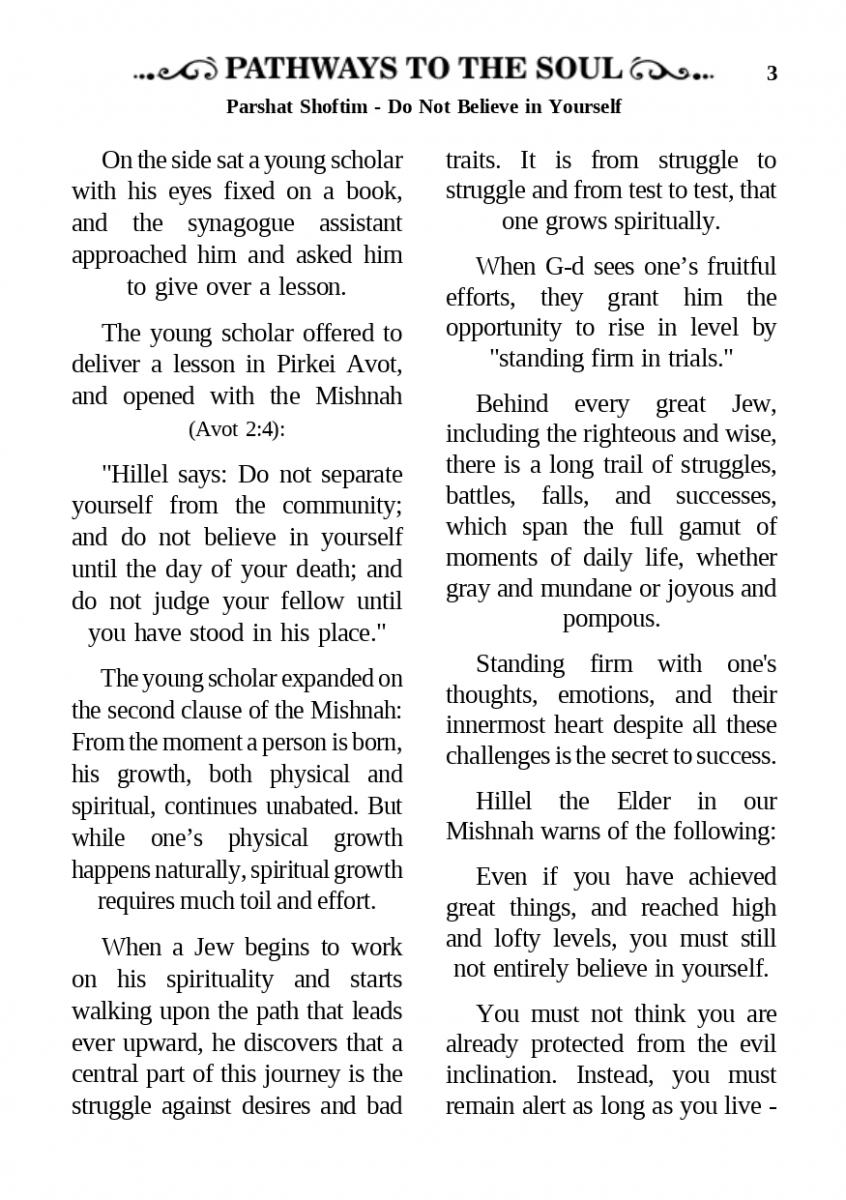 PATHWAYS TO THE SOUL 3

Parshat Shoftim - Do Not Believe in Yourself

On the side sat a young scholar with his eyes fixed on a book, and the synagogue assistant approached him and asked him to give over a lesson.

The young scholar offered to deliver a lesson in Pirkei Avot, and opened with the Mishnah (Avot 2:4):

"Hillel says: Do not separate yourself from the community; and do not believe in yourself until the day of your death; and do not judge your fellow until you have stood in his place."

The young scholar expanded on the second clause of the Mishnah: From the moment a person is born, his growth, both physical and spiritual, continues unabated. But while one's physical growth happens naturally, spiritual growth requires much toil and effort.

When a Jew begins to work on his spirituality and starts walking upon the path that leads ever upward, he discovers that a central part of this journey is the struggle against desires and bad traits. It is from struggle to struggle and from test to test, that one grows spiritually.

When G-d sees one's fruitful efforts, they grant him the opportunity to rise in level by "standing firm in trials."

Behind every great Jew, including the righteous and wise, there is a long trail of struggles, battles, falls, and successes, which span the full gamut of moments of daily life, whether gray and mundane or joyous and pompous.

Standing firm with one's thoughts, emotions, and their innermost heart despite all these challenges is the secret to success.

Hillel the Elder in our Mishnah warns of the following:

Even if you have achieved great things, and reached high and lofty levels, you must still not entirely believe in yourself.

You must not think you are already protected from the evil inclination. Instead, you must remain alert as long as you live -